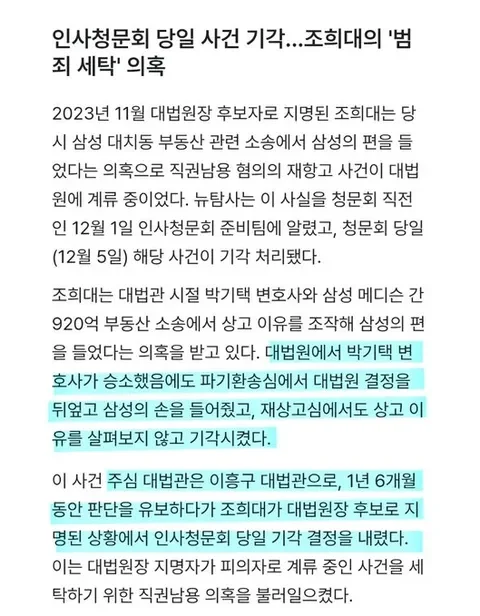 인사청문회 당일 사건 기각...조희대의 '범죄 세탁' 의혹

2023년 11월 대법원장 후보자로 지명된 조희대는 당시 삼성 대치동 부동산 관련 소송에서 삼성의 편을 들었다는 의혹으로 직권남용 혐의의 재항고 사건이 대법원에 계류 중이었다. 뉴탐사는 이 사실을 청문회 직전인 12월 1일 인사청문회 준비팀에 알렸고, 청문회 당일(12월 5일) 해당 사건이 기각 처리됐다.

조희대는 대법관 시절 박기택 변호사와 삼성 메디슨 간 920억 부동산 소송에서 상고 이유를 조작해 삼성의 편을 들었다는 의혹을 받고 있다. 대법원에서 박기택 변호사가 승소했음에도 파기환송심에서 대법원 결정을 뒤엎고 삼성의 손을 들어줬고, 재상고심에서도 상고 이유를 살펴보지 않고 기각시켰다.

이 사건 주심 대법관은 이흥구 대법관으로, 1년 6개월 동안 판단을 유보하다가 조희대가 대법원장 후보로 지명된 상황에서 인사청문회 당일 기각 결정을 내렸다. 이는 대법원장 지명자가 피의자로 계류 중인 사건을 세탁하기 위한 직권남용 의혹을 불러일으켰다.